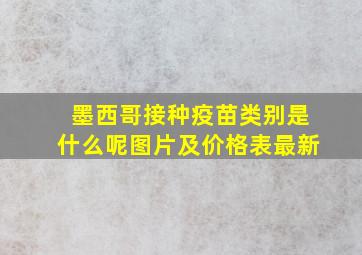 墨西哥接种疫苗类别是什么呢图片及价格表最新